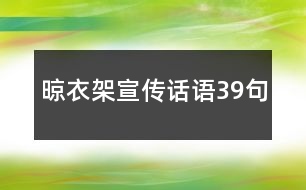 晾衣架宣传话语39句